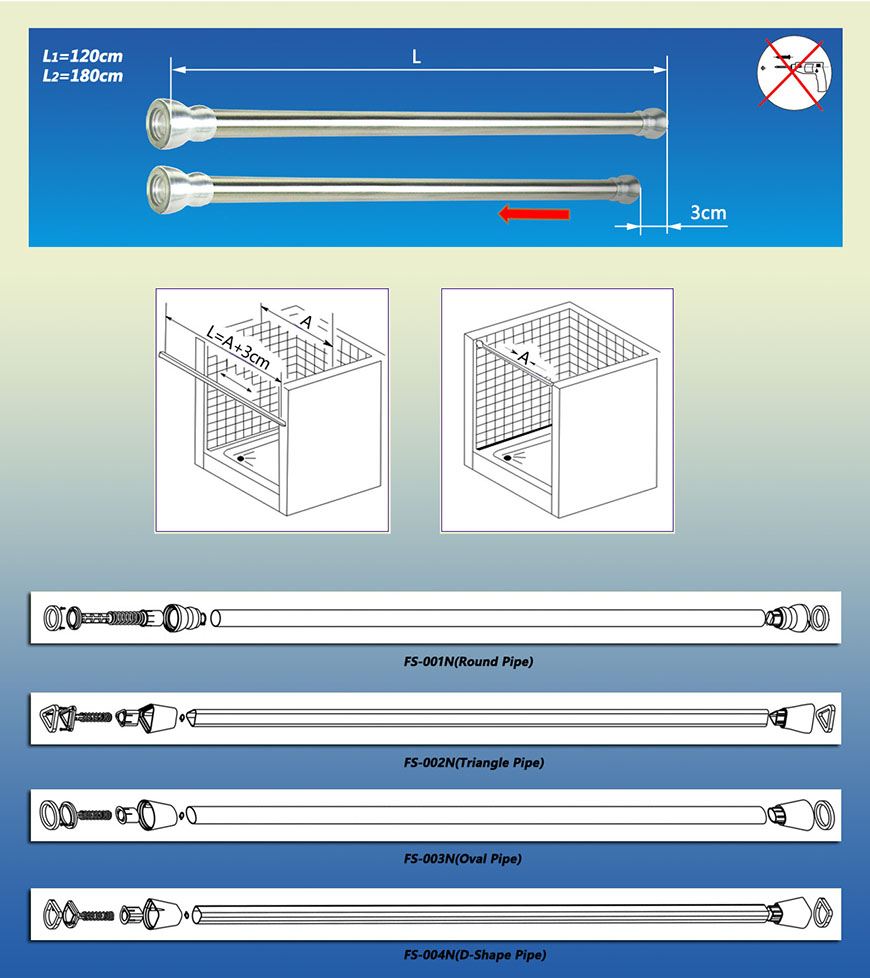 L1=120cm
L2=180cm

L

3cm

L=A+3cm

A

A

FS-001N(Round Pipe)

FS-002N(Triangle Pipe)

FS-003N(Oval Pipe)

FS-004N(D-Shape Pipe)